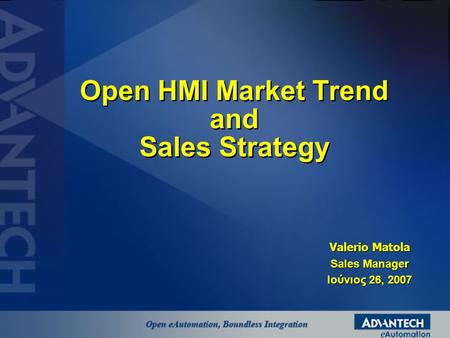 ADVANTECH

Open HMI Market Trend and Sales Strategy

Valerio Matola
Sales Manager
Ιούνιος 26, 2007

Open eAutomation, Boundless Integration

ADVANTECH
eAutomation